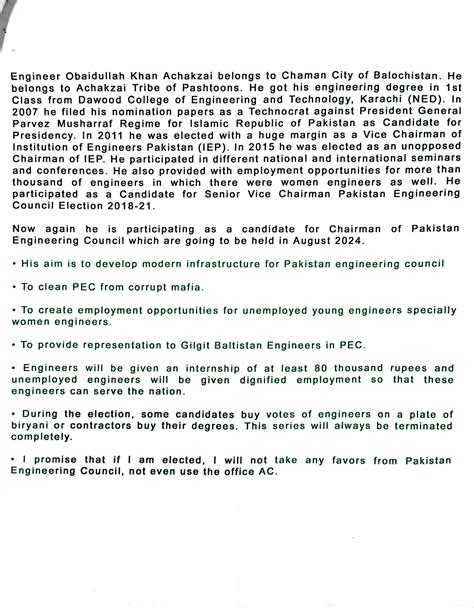 Engineer Obaidullah Khan Achakzai belongs to Chaman City of Balochistan. He belongs to Achakzai Tribe of Pashtoons. He got his engineering degree in 1st Class from Dawood College of Engineering and Technology, Karachi (NED). In 2007 he filed his nomination papers as a Technocrat against President General Parvez Musharraf Regime for Islamic Republic of Pakistan as Candidate for Presidency. In 2011 he was elected with a huge margin as a Vice Chairman of Institution of Engineers Pakistan (IEP). In 2015 he was elected as an unopposed Chairman of IEP. He participated in different national and international seminars and conferences. He also provided with employment opportunities for more than thousand of engineers in which there were women engineers as well. He participated as a Candidate for Senior Vice Chairman Pakistan Engineering Council Election 2018-21.

Now again he is participating as a candidate for Chairman of Pakistan Engineering Council which are going to be held in August 2024.

• His aim is to develop modern infrastructure for Pakistan engineering council

• To clean PEC from corrupt mafia.

• To create employment opportunities for unemployed young engineers specially women engineers.

• To provide representation to Gilgit Baltistan Engineers in PEC.

• Engineers will be given an internship of at least 80 thousand rupees and unemployed engineers will be given dignified employment so that these engineers can serve the nation.

• During the election, some candidates buy votes of engineers on a plate of biryani or contractors buy their degrees. This series will always be terminated completely.

• I promise that if I am elected, I will not take any favors from Pakistan Engineering Council, not even use the office AC.